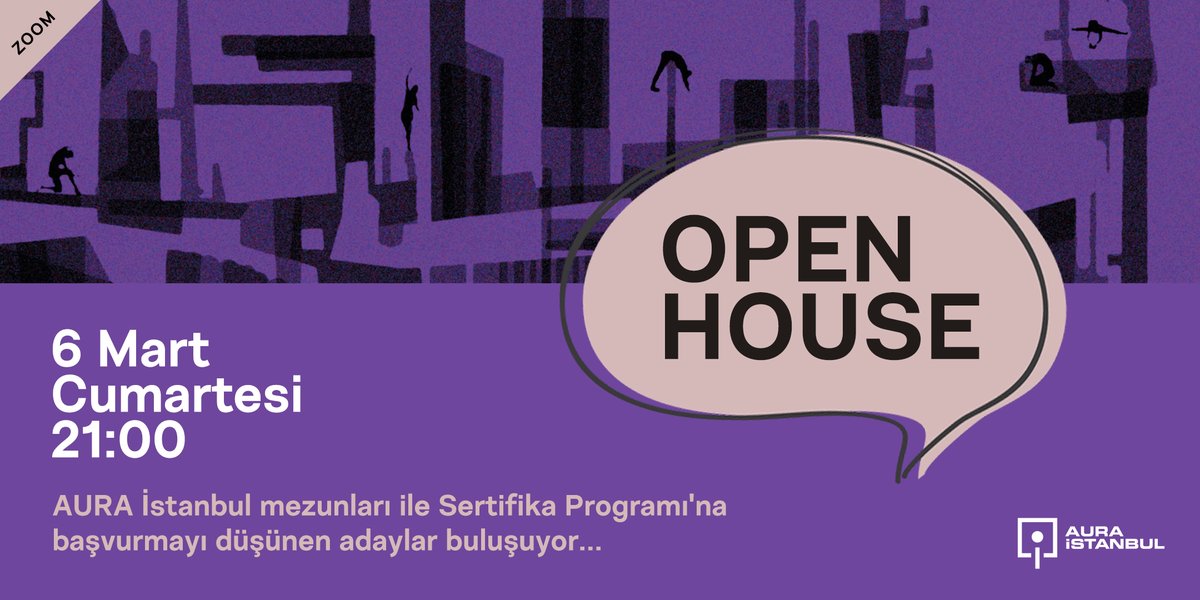 ZOOM

OPEN HOUSE

6 Mart
Cumartesi
21:00

AURA İstanbul mezunları ile Sertifika Programı'na başvurmayı düşünen adaylar buluşuyor...

AURA İSTANBUL